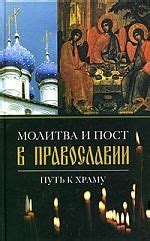 МОЛИТВА И ПОСТ
В ПРАВОСЛАВИИ
ПУТЬ К ХРАМУ